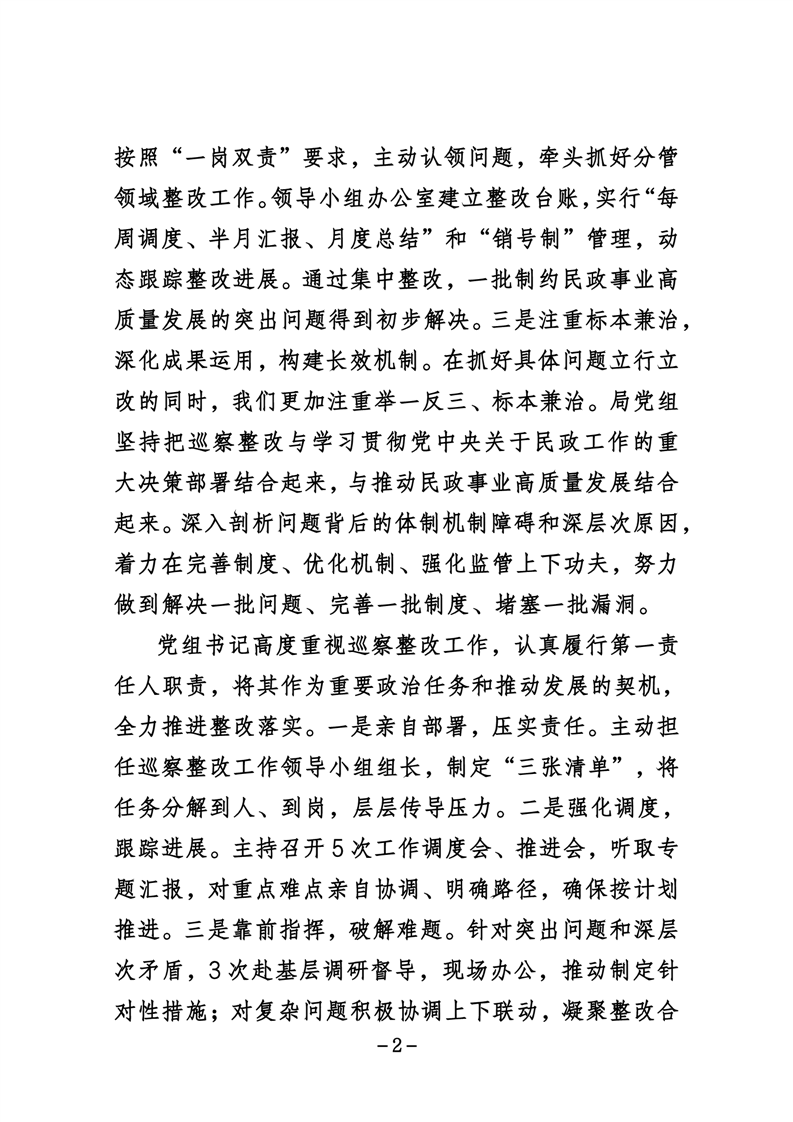 按照“一岗双责”要求，主动认领问题，牵头抓好分管领域整改工作。领导小组办公室建立整改台账，实行“每周调度、半月汇报、月度总结”和“销号制”管理，动态跟踪整改进展。通过集中整改，一批制约民政事业高质量发展的突出问题得到初步解决。三是注重标本兼治，深化成果运用，构建长效机制。在抓好具体问题立行立改的同时，我们更加注重举一反三、标本兼治。局党组坚持把巡察整改与学习贯彻党中央关于民政工作的重大决策部署结合起来，与推动民政事业高质量发展结合起来。深入剖析问题背后的体制机制障碍和深层次原因，着力在完善制度、优化机制、强化监管上下功夫，努力做到解决一批问题、完善一批制度、堵塞一批漏洞。

党组书记高度重视巡察整改工作，认真履行第一责任人职责，将其作为重要政治任务和推动发展的契机，全力推进整改落实。一是亲自部署，压实责任。主动担任巡察整改工作领导小组组长，制定“三张清单”，将任务分解到人、到岗，层层传导压力。二是强化调度，跟踪进展。主持召开5次工作调度会、推进会，听取专题汇报，对重点难点亲自协调、明确路径，确保按计划推进。三是靠前指挥，破解难题。针对突出问题和深层次矛盾，3次赴基层调研督导，现场办公，推动制定针对性措施；对复杂问题积极协调上下联动，凝聚整改合

-2-